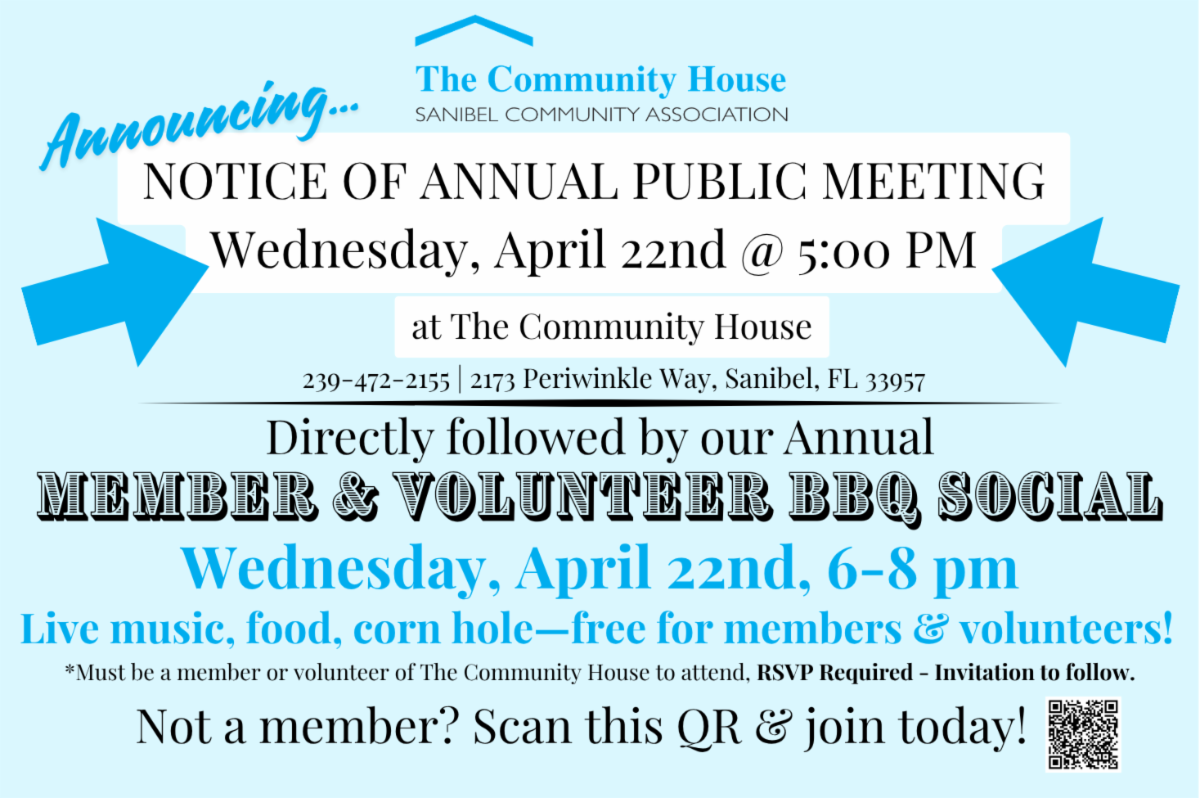 The Community House
SANIBEL COMMUNITY ASSOCIATION

Announcing...

NOTICE OF ANNUAL PUBLIC MEETING
Wednesday, April 22nd @ 5:00 PM

at The Community House

239-472-2155 | 2173 Periwinkle Way, Sanibel, FL 33957

Directly followed by our Annual
MEMBER & VOLUNTEER BBQ SOCIAL
Wednesday, April 22nd, 6-8 pm
Live music, food, corn hole—free for members & volunteers!

*Must be a member or volunteer of The Community House to attend, RSVP Required - Invitation to follow.

Not a member? Scan this QR & join today!